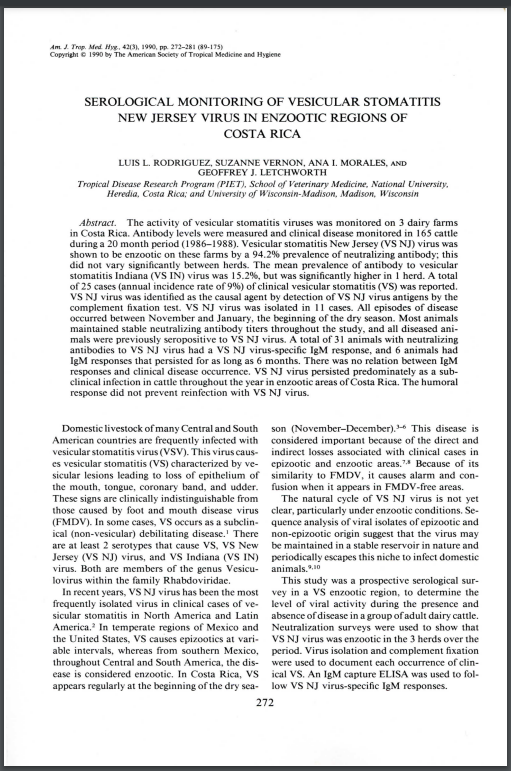 Am. J. Trop. Med. Hyg., 42(3), 1990, pp. 272–281 (89-175)
Copyright © 1990 by The American Society of Tropical Medicine and Hygiene

SEROLOGICAL MONITORING OF VESICULAR STOMATITIS NEW JERSEY VIRUS IN ENZOOTIC REGIONS OF COSTA RICA

LUIS L. RODRIGUEZ, SUZANNE VERNON, ANA I. MORALES, AND GEOFFREY J. LETCHWORTH

Tropical Disease Research Program (PIET), School of Veterinary Medicine, National University, Heredia, Costa Rica; and University of Wisconsin-Madison, Madison, Wisconsin

Abstract. The activity of vesicular stomatitis viruses was monitored on 3 dairy farms in Costa Rica. Antibody levels were measured and clinical disease monitored in 165 cattle during a 20 month period (1986–1988). Vesicular stomatitis New Jersey (VS NJ) virus was shown to be enzootic on these farms by a 94.2% prevalence of neutralizing antibody; this did not vary significantly between herds. The mean prevalence of antibody to vesicular stomatitis Indiana (VS IN) virus was 15.2%, but was significantly higher in 1 herd. A total of 25 cases (annual incidence rate of 9%) of clinical vesicular stomatitis (VS) was reported. VS NJ virus was identified as the causal agent by detection of VS NJ virus antigens by the complement fixation test. VS NJ virus was isolated in 11 cases. All episodes of disease occurred between November and January, the beginning of the dry season. Most animals maintained stable neutralizing antibody titers throughout the study, and all diseased animals were previously seropositive to VS NJ virus. A total of 31 animals with neutralizing antibodies to VS NJ virus had a VS NJ virus-specific IgM response, and 6 animals had IgM responses that persisted for as long as 6 months. There was no relation between IgM responses and clinical disease occurrence. VS NJ virus persisted predominately as a subclinical infection in cattle throughout the year in enzootic areas of Costa Rica. The humoral response did not prevent reinfection with VS NJ virus.

Domestic livestock of many Central and South American countries are frequently infected with vesicular stomatitis virus (VSV). This virus causes vesicular stomatitis (VS) characterized by vesicular lesions leading to loss of epithelium of the mouth, tongue, coronary band, and udder. These signs are clinically indistinguishable from those caused by foot and mouth disease virus (FMDV). In some cases, VS occurs as a subclinical (non-vesicular) debilitating disease.$^1$ There are at least 2 serotypes that cause VS, VS New Jersey (VS NJ) virus, and VS Indiana (VS IN) virus. Both are members of the genus Vesiculovirus within the family Rhabdoviridae.

In recent years, VS NJ virus has been the most frequently isolated virus in clinical cases of vesicular stomatitis in North America and Latin America.$^2$ In temperate regions of Mexico and the United States, VS causes epizootics at variable intervals, whereas from southern Mexico, throughout Central and South America, the disease is considered enzootic. In Costa Rica, VS appears regularly at the beginning of the dry season (November–December).$^{3-6}$ This disease is considered important because of the direct and indirect losses associated with clinical cases in epizootic and enzootic areas.$^{7,8}$ Because of its similarity to FMDV, it causes alarm and confusion when it appears in FMDV-free areas.

The natural cycle of VS NJ virus is not yet clear, particularly under enzootic conditions. Sequence analysis of viral isolates of epizootic and non-epizootic origin suggest that the virus may be maintained in a stable reservoir in nature and periodically escapes this niche to infect domestic animals.$^{9,10}$

This study was a prospective serological survey in a VS enzootic region, to determine the level of viral activity during the presence and absence of disease in a group of adult dairy cattle. Neutralization surveys were used to show that VS NJ virus was enzootic in the 3 herds over the period. Virus isolation and complement fixation were used to document each occurrence of clinical VS. An IgM capture ELISA was used to follow VS NJ virus-specific IgM responses.

272